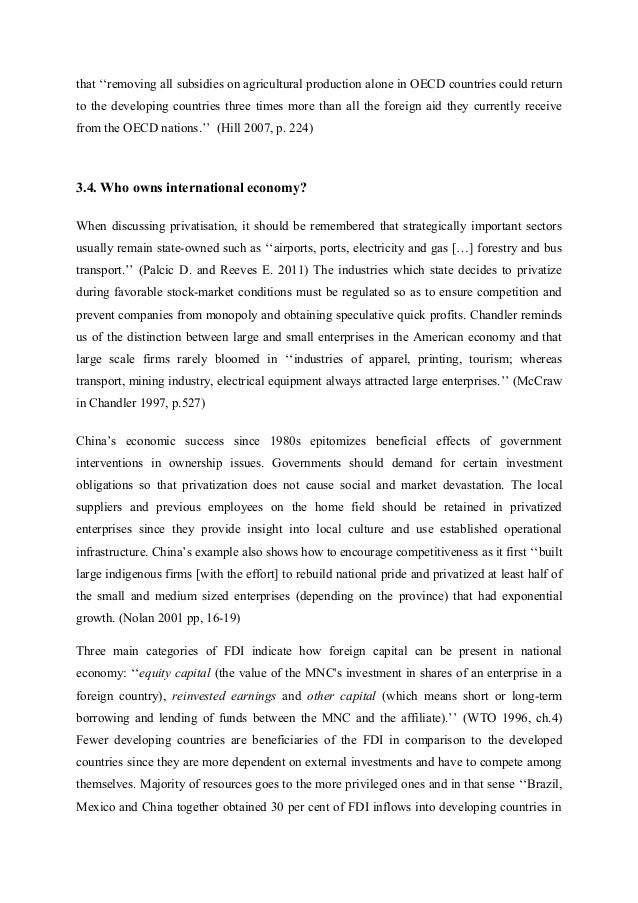 that ‘‘removing all subsidies on agricultural production alone in OECD countries could return to the developing countries three times more than all the foreign aid they currently receive from the OECD nations.’’ (Hill 2007, p. 224)

3.4. Who owns international economy?

When discussing privatisation, it should be remembered that strategically important sectors usually remain state-owned such as ‘‘airports, ports, electricity and gas […] forestry and bus transport.’’ (Palcic D. and Reeves E. 2011) The industries which state decides to privatize during favorable stock-market conditions must be regulated so as to ensure competition and prevent companies from monopoly and obtaining speculative quick profits. Chandler reminds us of the distinction between large and small enterprises in the American economy and that large scale firms rarely bloomed in ‘‘industries of apparel, printing, tourism; whereas transport, mining industry, electrical equipment always attracted large enterprises.’’ (McCraw in Chandler 1997, p.527)

China’s economic success since 1980s epitomizes beneficial effects of government interventions in ownership issues. Governments should demand for certain investment obligations so that privatization does not cause social and market devastation. The local suppliers and previous employees on the home field should be retained in privatized enterprises since they provide insight into local culture and use established operational infrastructure. China’s example also shows how to encourage competitiveness as it first ‘‘built large indigenous firms [with the effort] to rebuild national pride and privatized at least half of the small and medium sized enterprises (depending on the province) that had exponential growth. (Nolan 2001 pp, 16-19)

Three main categories of FDI indicate how foreign capital can be present in national economy: ‘‘equity capital (the value of the MNC's investment in shares of an enterprise in a foreign country), reinvested earnings and other capital (which means short or long-term borrowing and lending of funds between the MNC and the affiliate).’’ (WTO 1996, ch.4) Fewer developing countries are beneficiaries of the FDI in comparison to the developed countries since they are more dependent on external investments and have to compete among themselves. Majority of resources goes to the more privileged ones and in that sense ‘‘Brazil, Mexico and China together obtained 30 per cent of FDI inflows into developing countries in